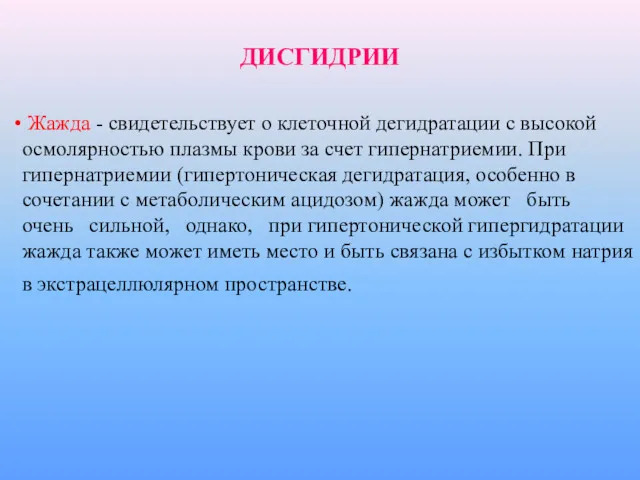 ДИСГИДРИИ

• Жажда - свидетельствует о клеточной дегидратации с высокой осмолярностью плазмы крови за счет гипернатриемии. При гипернатриемии (гипертоническая дегидратация, особенно в сочетании с метаболическим ацидозом) жажда может быть очень сильной, однако, при гипертонической гипергидратации жажда также может иметь место и быть связана с избытком натрия в экстрацеллюлярном пространстве.